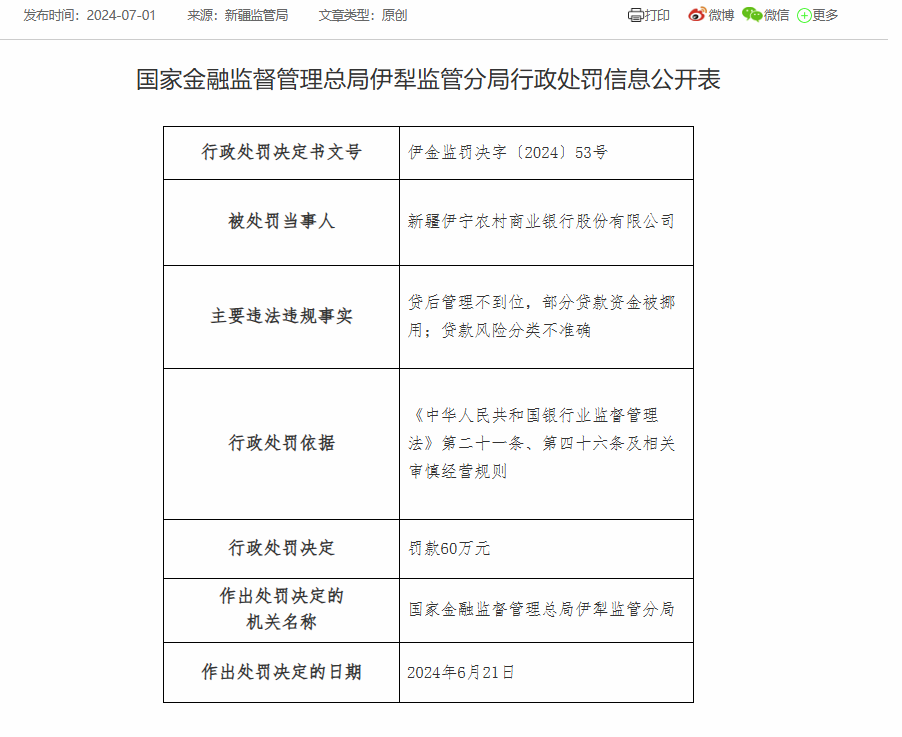 发布时间：2024-07-01　来源：新疆监管局　文章类型：原创　打印　微博　微信　更多

国家金融监督管理总局伊犁监管分局行政处罚信息公开表

| 行政处罚决定书文号 | 伊金监罚决字〔2024〕53号 |
|---|---|
| 被处罚当事人 | 新疆伊宁农村商业银行股份有限公司 |
| 主要违法违规事实 | 贷后管理不到位，部分贷款资金被挪用；贷款风险分类不准确 |
| 行政处罚依据 | 《中华人民共和国银行业监督管理法》第二十一条、第四十六条及相关审慎经营规则 |
| 行政处罚决定 | 罚款60万元 |
| 作出处罚决定的机关名称 | 国家金融监督管理总局伊犁监管分局 |
| 作出处罚决定的日期 | 2024年6月21日 |